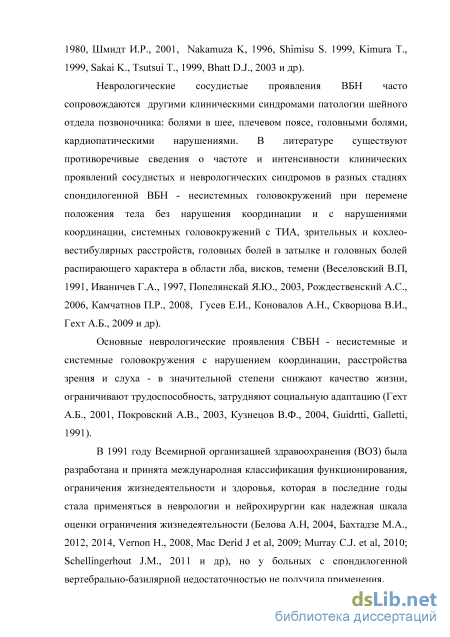 1980, Шмидт И.Р., 2001, Nakamuza K, 1996, Shimisu S. 1999, Kimura T., 1999, Sakai K., Tsutsui T., 1999, Bhatt D.J., 2003 и др).

Неврологические сосудистые проявления ВБН часто сопровождаются другими клиническими синдромами патологии шейного отдела позвоночника: болями в шее, плечевом поясе, головными болями, кардиопатическими нарушениями. В литературе существуют противоречивые сведения о частоте и интенсивности клинических проявлений сосудистых и неврологических синдромов в разных стадиях спондилогенной ВБН - несистемных головокружений при перемене положения тела без нарушения координации и с нарушениями координации, системных головокружений с ТИА, зрительных и кохлео-вестибулярных расстройств, головных болей в затылке и головных болей распирающего характера в области лба, висков, темени (Веселовский В.П, 1991, Иваничев Г.А., 1997, Попелянскай Я.Ю., 2003, Рождественский А.С., 2006, Камчатнов П.Р., 2008, Гусев Е.И., Коновалов А.Н., Скворцова В.И., Гехт А.Б., 2009 и др).

Основные неврологические проявления СВБН - несистемные и системные головокружения с нарушением координации, расстройства зрения и слуха - в значительной степени снижают качество жизни, ограничивают трудоспособность, затрудняют социальную адаптацию (Гехт А.Б., 2001, Покровский А.В., 2003, Кузнецов В.Ф., 2004, Guidrtti, Galletti, 1991).

В 1991 году Всемирной организацией здравоохранения (ВОЗ) была разработана и принята международная классификация функционирования, ограничения жизнедеятельности и здоровья, которая в последние годы стала применяться в неврологии и нейрохирургии как надежная шкала оценки ограничения жизнедеятельности (Белова А.Н, 2004, Бахтадзе М.А., 2012, 2014, Vernon H., 2008, Mac Derid J et al, 2009; Murray C.J. et al, 2010; Schellingerhout J.M., 2011 и др), но у больных с спондилогенной вертебрально-базилярной недостаточностью не получила применения.

dsLib.net
библиотека диссертаций